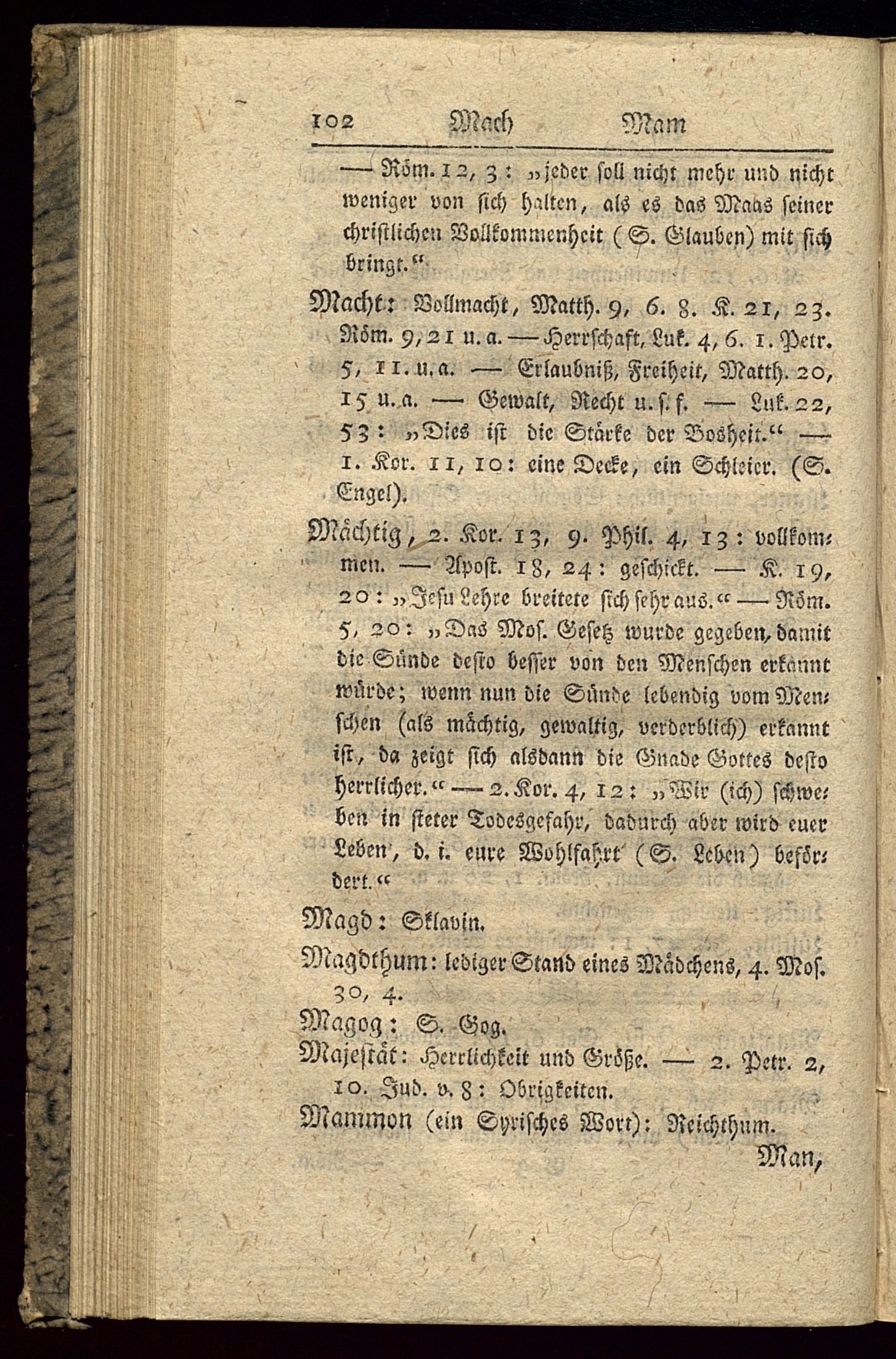 102 Mach Mam

— Röm. 12, 3: „jeder soll nicht mehr und nicht weniger von sich halten, als es das Maas seiner christlichen Vollkommenheit (S. Glauben) mit sich bringt.“

Macht: Vollmacht, Matth. 9, 6. 8. K. 21, 23. Röm. 9, 21 u. a. — Herrschaft, Luk. 4, 6. 1. Petr. 5, 11. u. a. — Erlaubniß, Freiheit, Matth. 20, 15 u. a. — Gewalt, Recht u. s. f. — Luk. 22, 53: „Dies ist die Stärke der Bosheit.“ — 1. Kor. 11, 10: eine Decke, ein Schleier. (S. Engel).

Mächtig, 2. Kor. 13, 9. Phil. 4, 13: vollkommen. — Apost. 18, 24: geschickt. — K. 19, 20: „Jesu Lehre breitete sich sehr aus.“ — Röm. 5, 20: „Das Mos. Gesetz wurde gegeben, damit die Sünde desto besser von den Menschen erkannt würde; wenn nun die Sünde lebendig vom Menschen (als mächtig, gewaltig, verderblich) erkannt ist, da zeigt sich alsdann die Gnade Gottes desto herrlicher.“ — 2. Kor. 4, 12: „Wir (ich) schweben in steter Todesgefahr, dadurch aber wird euer Leben, d. i. eure Wohlfahrt (S. Leben) befördert.“

Magd: Sklavin.

Magdthum: lediger Stand eines Mädchens, 4. Mos. 30, 4.

Magog: S. Gog.

Majestät: Herrlichkeit und Größe. — 2. Petr. 2, 10. Jud. v. 8: Obrigkeiten.

Mammon (ein Syrisches Wort): Reichthum.

Man,